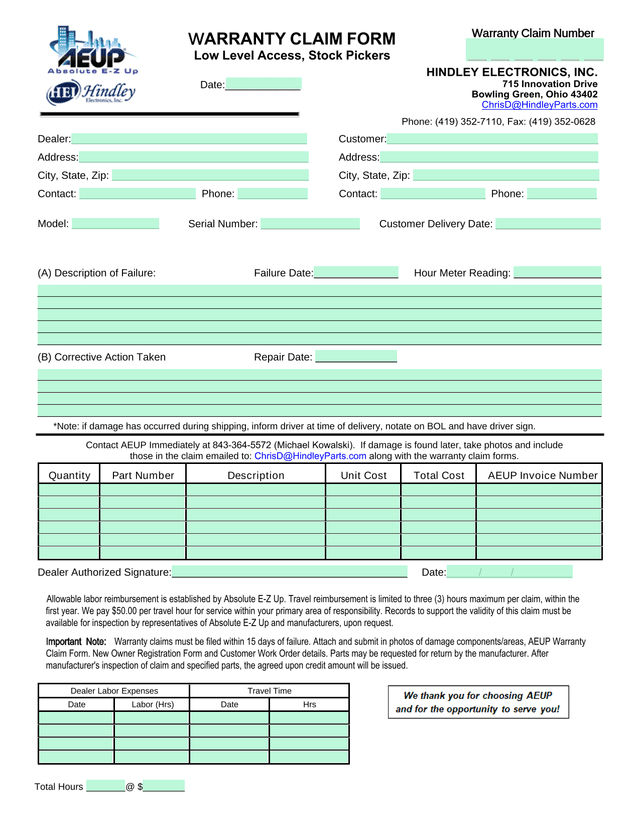 AEUP
Absolute E-Z Up
HEI Hindley Electronics, Inc.

WARRANTY CLAIM FORM
Low Level Access, Stock Pickers

Date:

Warranty Claim Number

HINDLEY ELECTRONICS, INC.
715 Innovation Drive
Bowling Green, Ohio 43402
ChrisD@HindleyParts.com
Phone: (419) 352-7110, Fax: (419) 352-0628

Dealer:
Address:
City, State, Zip:
Contact: Phone:

Customer:
Address:
City, State, Zip:
Contact: Phone:

Model: Serial Number: Customer Delivery Date:

(A) Description of Failure: Failure Date: Hour Meter Reading:

(B) Corrective Action Taken Repair Date:

*Note: if damage has occurred during shipping, inform driver at time of delivery, notate on BOL and have driver sign.

Contact AEUP Immediately at 843-364-5572 (Michael Kowalski). If damage is found later, take photos and include those in the claim emailed to: ChrisD@HindleyParts.com along with the warranty claim forms.

| Quantity | Part Number | Description | Unit Cost | Total Cost | AEUP Invoice Number |
|---|---|---|---|---|---|
| | | | | | |
| | | | | | |
| | | | | | |
| | | | | | |
| | | | | | |
| | | | | | |

Dealer Authorized Signature: Date: / /

Allowable labor reimbursement is established by Absolute E-Z Up. Travel reimbursement is limited to three (3) hours maximum per claim, within the first year. We pay $50.00 per travel hour for service within your primary area of responsibility. Records to support the validity of this claim must be available for inspection by representatives of Absolute E-Z Up and manufacturers, upon request.

Important Note: Warranty claims must be filed within 15 days of failure. Attach and submit in photos of damage components/areas, AEUP Warranty Claim Form. New Owner Registration Form and Customer Work Order details. Parts may be requested for return by the manufacturer. After manufacturer's inspection of claim and specified parts, the agreed upon credit amount will be issued.

| Dealer Labor Expenses | | Travel Time | |
|---|---|---|---|
| Date | Labor (Hrs) | Date | Hrs |
| | | | |
| | | | |
| | | | |
| | | | |

We thank you for choosing AEUP and for the opportunity to serve you!

Total Hours @ $